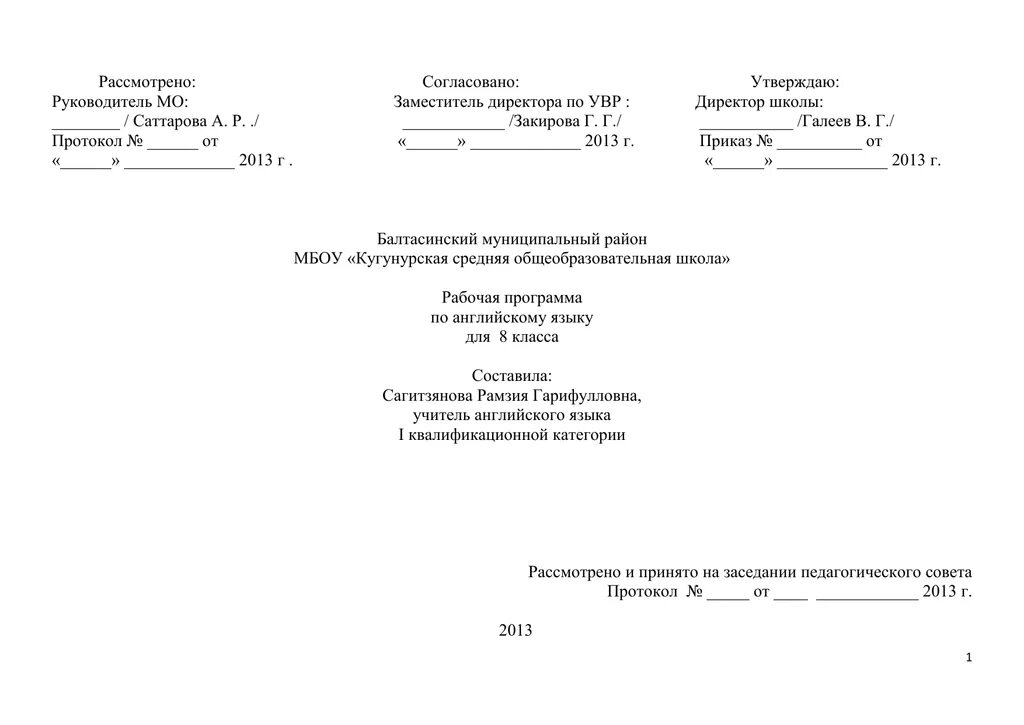 Рассмотрено:
Руководитель МО:
________ / Саттарова А. Р. ./
Протокол № ______ от
«______» _____________ 2013 г .

Согласовано:
Заместитель директора по УВР :
____________ /Закирова Г. Г./
«______» _____________ 2013 г.

Утверждаю:
Директор школы:
___________ /Галеев В. Г./
Приказ № __________ от
«______» _____________ 2013 г.

Балтасинский муниципальный район
МБОУ «Кугунурская средняя общеобразовательная школа»

Рабочая программа
по английскому языку
для 8 класса

Составила:
Сагитзянова Рамзия Гарифулловна,
учитель английского языка
I квалификационной категории

Рассмотрено и принято на заседании педагогического совета
Протокол № _____ от ____ ____________ 2013 г.

2013

1